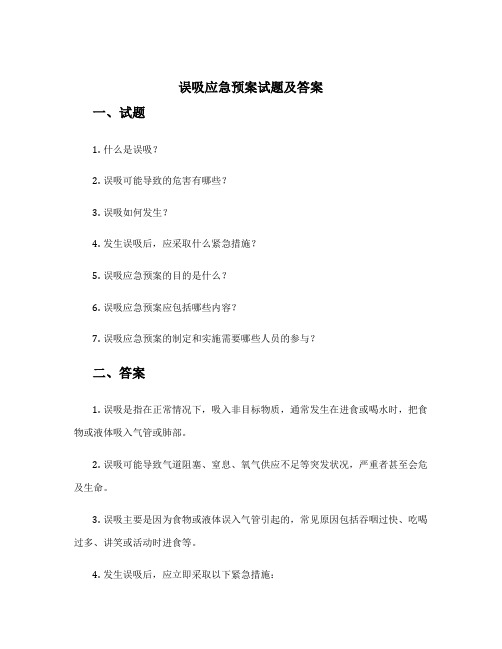 误吸应急预案试题及答案

一、试题

1. 什么是误吸？

2. 误吸可能导致的危害有哪些？

3. 误吸如何发生？

4. 发生误吸后，应采取什么紧急措施？

5. 误吸应急预案的目的是什么？

6. 误吸应急预案应包括哪些内容？

7. 误吸应急预案的制定和实施需要哪些人员的参与？

二、答案

1. 误吸是指在正常情况下，吸入非目标物质，通常发生在进食或喝水时，把食物或液体吸入气管或肺部。

2. 误吸可能导致气道阻塞、窒息、氧气供应不足等突发状况，严重者甚至会危及生命。

3. 误吸主要是因为食物或液体误入气管引起的，常见原因包括吞咽过快、吃喝过多、讲笑或活动时进食等。

4. 发生误吸后，应立即采取以下紧急措施：